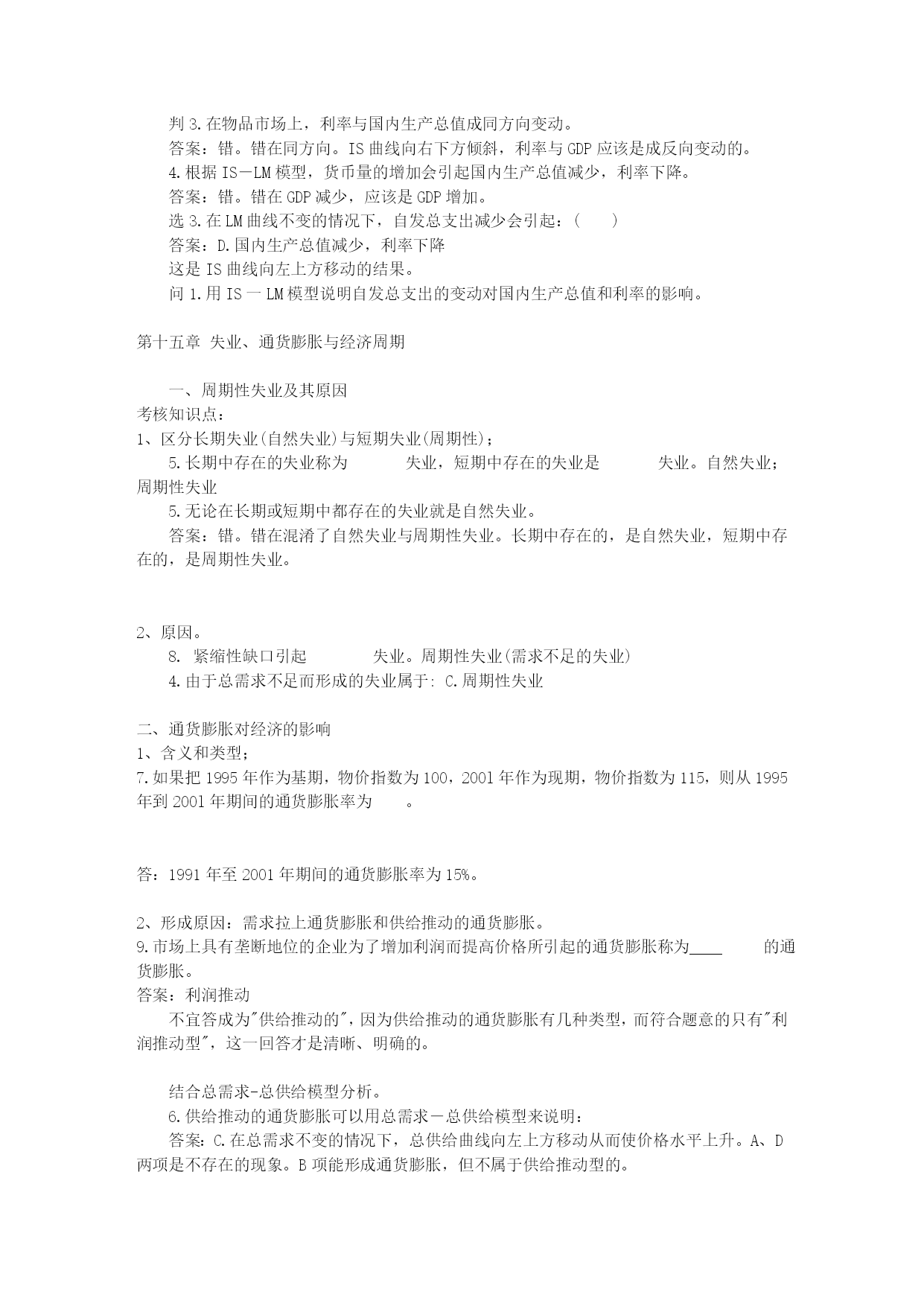 判 3.在物品市场上，利率与国内生产总值成同方向变动。

答案：错。错在同方向。IS 曲线向右下方倾斜，利率与 GDP 应该是成反向变动的。

4.根据 IS－LM 模型，货币量的增加会引起国内生产总值减少，利率下降。

答案：错。错在 GDP 减少，应该是 GDP 增加。

选 3.在 LM 曲线不变的情况下，自发总支出减少会引起：(　　)

答案：D.国内生产总值减少，利率下降

这是 IS 曲线向左上方移动的结果。

问 1.用 IS 一 LM 模型说明自发总支出的变动对国内生产总值和利率的影响。

第十五章 失业、通货膨胀与经济周期

一、周期性失业及其原因

考核知识点：

1、区分长期失业(自然失业)与短期失业(周期性)；

5.长期中存在的失业称为　　　失业，短期中存在的失业是　　　失业。自然失业；周期性失业

5.无论在长期或短期中都存在的失业就是自然失业。

答案：错。错在混淆了自然失业与周期性失业。长期中存在的，是自然失业，短期中存在的，是周期性失业。

2、原因。

8. 紧缩性缺口引起　　　　失业。周期性失业(需求不足的失业)

4.由于总需求不足而形成的失业属于: C.周期性失业

二、通货膨胀对经济的影响

1、含义和类型；

7.如果把 1995 年作为基期，物价指数为 100，2001 年作为现期，物价指数为 115，则从 1995 年到 2001 年期间的通货膨胀率为　　。

答：1991 年至 2001 年期间的通货膨胀率为 15%。

2、形成原因：需求拉上通货膨胀和供给推动的通货膨胀。

9.市场上具有垄断地位的企业为了增加利润而提高价格所引起的通货膨胀称为____　　的通货膨胀。

答案：利润推动

不宜答成为"供给推动的"，因为供给推动的通货膨胀有几种类型，而符合题意的只有"利润推动型"，这一回答才是清晰、明确的。

结合总需求-总供给模型分析。

6.供给推动的通货膨胀可以用总需求－总供给模型来说明：

答案：C.在总需求不变的情况下，总供给曲线向左上方移动从而使价格水平上升。A、D 两项是不存在的现象。B 项能形成通货膨胀，但不属于供给推动型的。